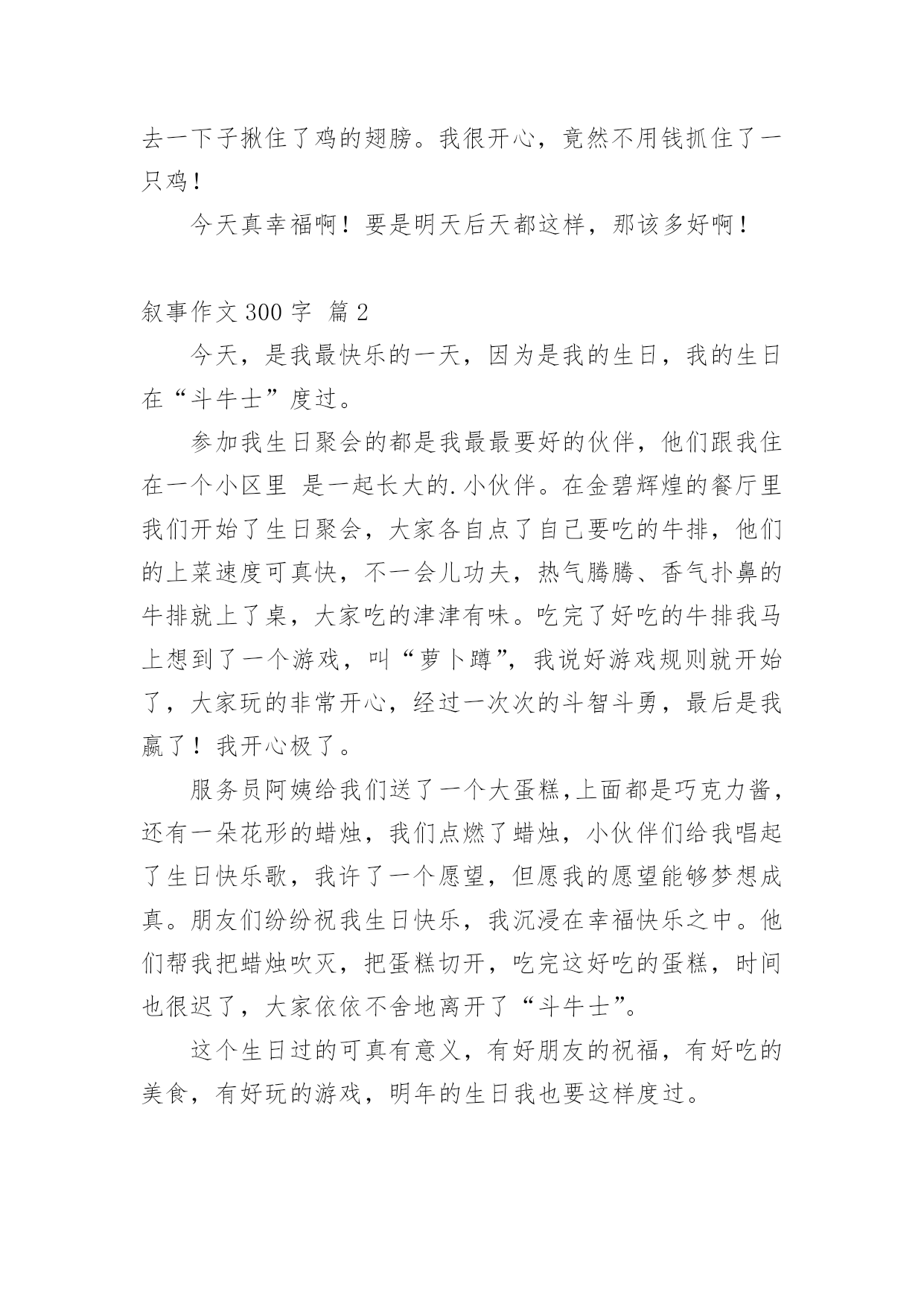 去一下子揪住了鸡的翅膀。我很开心，竟然不用钱抓住了一只鸡！

今天真幸福啊！要是明天后天都这样，那该多好啊！

叙事作文 300 字 篇 2

今天，是我最快乐的一天，因为是我的生日，我的生日在“斗牛士”度过。

参加我生日聚会的都是我最最要好的伙伴，他们跟我住在一个小区里 是一起长大的.小伙伴。在金碧辉煌的餐厅里我们开始了生日聚会，大家各自点了自己要吃的牛排，他们的上菜速度可真快，不一会儿功夫，热气腾腾、香气扑鼻的牛排就上了桌，大家吃的津津有味。吃完了好吃的牛排我马上想到了一个游戏，叫“萝卜蹲”，我说好游戏规则就开始了，大家玩的非常开心，经过一次次的斗智斗勇，最后是我赢了！我开心极了。

服务员阿姨给我们送了一个大蛋糕,上面都是巧克力酱，还有一朵花形的蜡烛，我们点燃了蜡烛，小伙伴们给我唱起了生日快乐歌，我许了一个愿望，但愿我的愿望能够梦想成真。朋友们纷纷祝我生日快乐，我沉浸在幸福快乐之中。他们帮我把蜡烛吹灭，把蛋糕切开，吃完这好吃的蛋糕，时间也很迟了，大家依依不舍地离开了“斗牛士”。

这个生日过的可真有意义，有好朋友的祝福，有好吃的美食，有好玩的游戏，明年的生日我也要这样度过。